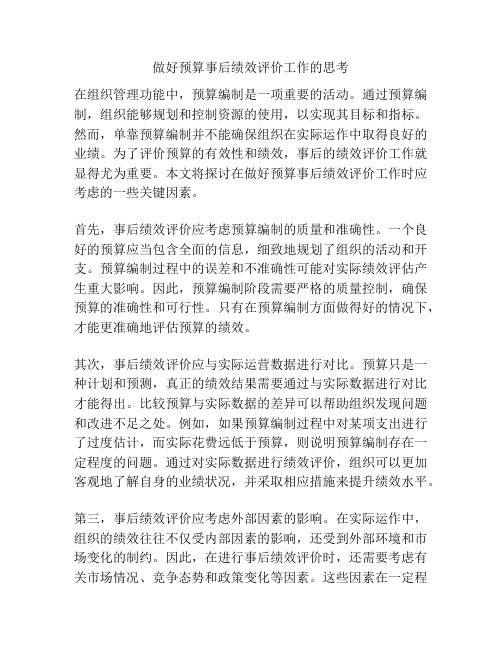 做好预算事后绩效评价工作的思考

在组织管理功能中，预算编制是一项重要的活动。通过预算编制，组织能够规划和控制资源的使用，以实现其目标和指标。然而，单靠预算编制并不能确保组织在实际运作中取得良好的业绩。为了评价预算的有效性和绩效，事后的绩效评价工作就显得尤为重要。本文将探讨在做好预算事后绩效评价工作时应考虑的一些关键因素。

首先，事后绩效评价应考虑预算编制的质量和准确性。一个良好的预算应当包含全面的信息，细致地规划了组织的活动和开支。预算编制过程中的误差和不准确性可能对实际绩效评估产生重大影响。因此，预算编制阶段需要严格的质量控制，确保预算的准确性和可行性。只有在预算编制方面做得好的情况下，才能更准确地评估预算的绩效。

其次，事后绩效评价应与实际运营数据进行对比。预算只是一种计划和预测，真正的绩效结果需要通过与实际数据进行对比才能得出。比较预算与实际数据的差异可以帮助组织发现问题和改进不足之处。例如，如果预算编制过程中对某项支出进行了过度估计，而实际花费远低于预算，则说明预算编制存在一定程度的问题。通过对实际数据进行绩效评价，组织可以更加客观地了解自身的业绩状况，并采取相应措施来提升绩效水平。

第三，事后绩效评价应考虑外部因素的影响。在实际运作中，组织的绩效往往不仅受内部因素的影响，还受到外部环境和市场变化的制约。因此，在进行事后绩效评价时，还需要考虑有关市场情况、竞争态势和政策变化等因素。这些因素在一定程